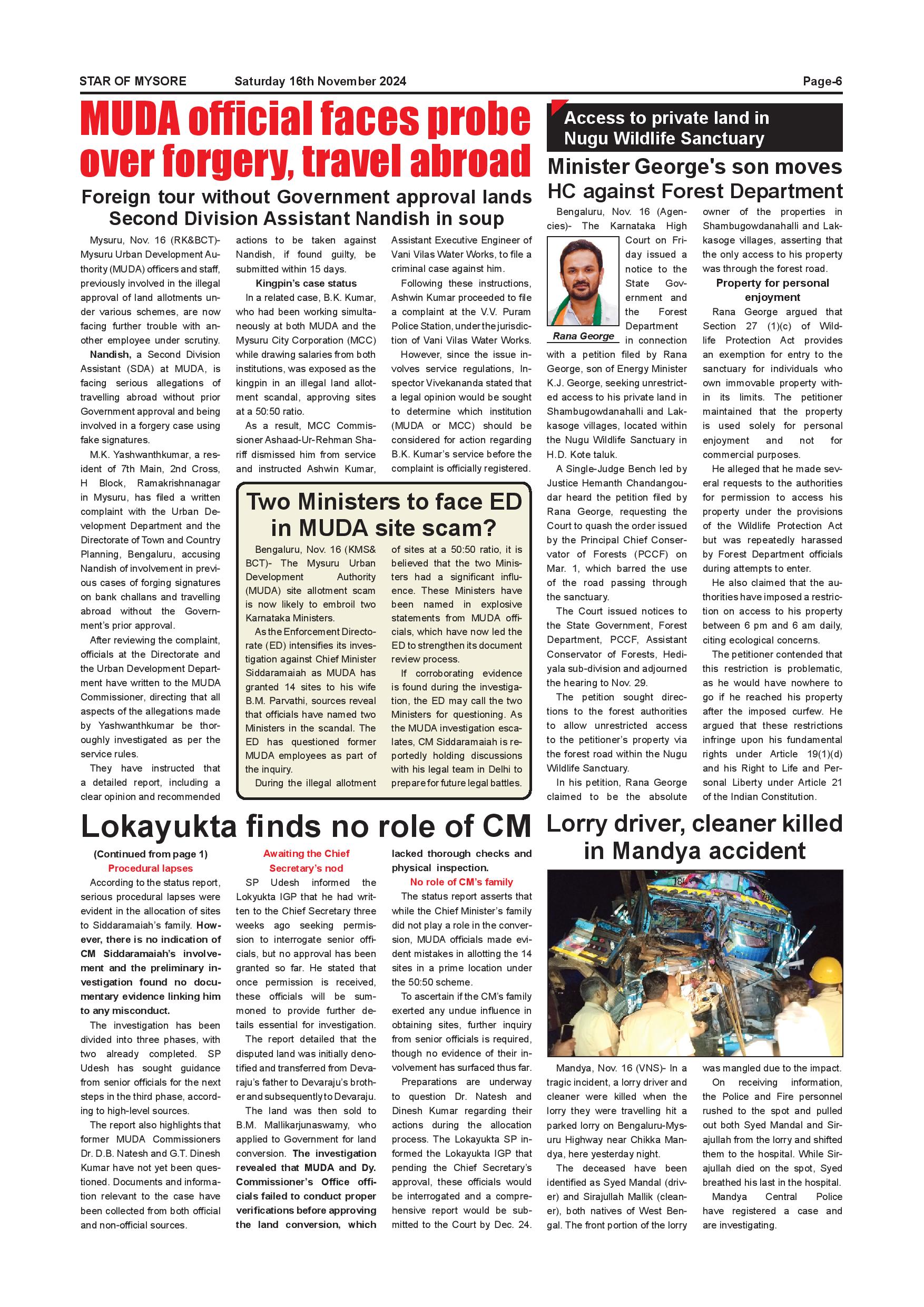 STAR OF MYSORE Saturday 16th November 2024 Page-6

MUDA official faces probe over forgery, travel abroad

Foreign tour without Government approval lands Second Division Assistant Nandish in soup

Mysuru, Nov. 16 (RK&BCT)- Mysuru Urban Development Authority (MUDA) officers and staff, previously involved in the illegal approval of land allotments under various schemes, are now facing further trouble with another employee under scrutiny.

Nandish, a Second Division Assistant (SDA) at MUDA, is facing serious allegations of travelling abroad without prior Government approval and being involved in a forgery case using fake signatures.

M.K. Yashwanthkumar, a resident of 7th Main, 2nd Cross, H Block, Ramakrishnanagar in Mysuru, has filed a written complaint with the Urban Development Department and the Directorate of Town and Country Planning, Bengaluru, accusing Nandish of involvement in previous cases of forging signatures on bank challans and travelling abroad without the Government's prior approval.

After reviewing the complaint, officials at the Directorate and the Urban Development Department have written to the MUDA Commissioner, directing that all aspects of the allegations made by Yashwanthkumar be thoroughly investigated as per the service rules.

They have instructed that a detailed report, including a clear opinion and recommended actions to be taken against Nandish, if found guilty, be submitted within 15 days.

Kingpin's case status

In a related case, B.K. Kumar, who had been working simultaneously at both MUDA and the Mysuru City Corporation (MCC) while drawing salaries from both institutions, was exposed as the kingpin in an illegal land allotment scandal, approving sites at a 50:50 ratio.

As a result, MCC Commissioner Ashaad-Ur-Rehman Shariff dismissed him from service and instructed Ashwin Kumar, Assistant Executive Engineer of Vani Vilas Water Works, to file a criminal case against him.

Following these instructions, Ashwin Kumar proceeded to file a complaint at the V.V. Puram Police Station, under the jurisdiction of Vani Vilas Water Works.

However, since the issue involves service regulations, Inspector Vivekananda stated that a legal opinion would be sought to determine which institution (MUDA or MCC) should be considered for action regarding B.K. Kumar's service before the complaint is officially registered.

Two Ministers to face ED in MUDA site scam?

Bengaluru, Nov. 16 (KMS& BCT)- The Mysuru Urban Development Authority (MUDA) site allotment scam is now likely to embroil two Karnataka Ministers.

As the Enforcement Directorate (ED) intensifies its investigation against Chief Minister Siddaramaiah as MUDA has granted 14 sites to his wife B.M. Parvathi, sources reveal that officials have named two Ministers in the scandal. The ED has questioned former MUDA employees as part of the inquiry.

During the illegal allotment of sites at a 50:50 ratio, it is believed that the two Ministers had a significant influence. These Ministers have been named in explosive statements from MUDA officials, which have now led the ED to strengthen its document review process.

If corroborating evidence is found during the investigation, the ED may call the two Ministers for questioning. As the MUDA investigation escalates, CM Siddaramaiah is reportedly holding discussions with his legal team in Delhi to prepare for future legal battles.

Access to private land in Nugu Wildlife Sanctuary

Minister George's son moves HC against Forest Department

Bengaluru, Nov. 16 (Agencies)- The Karnataka High Court on Friday issued a notice to the State Government and the Forest Department in connection with a petition filed by Rana George, son of Energy Minister K.J. George, seeking unrestricted access to his private land in Shambugowdanahalli and Lakkasoge villages, located within the Nugu Wildlife Sanctuary in H.D. Kote taluk.

Rana George

A Single-Judge Bench led by Justice Hemanth Chandangoudar heard the petition filed by Rana George, requesting the Court to quash the order issued by the Principal Chief Conservator of Forests (PCCF) on Mar. 1, which barred the use of the road passing through the sanctuary.

The Court issued notices to the State Government, Forest Department, PCCF, Assistant Conservator of Forests, Hediyala sub-division and adjourned the hearing to Nov. 29.

The petition sought directions to the forest authorities to allow unrestricted access to the petitioner's property via the forest road within the Nugu Wildlife Sanctuary.

In his petition, Rana George claimed to be the absolute owner of the properties in Shambugowdanahalli and Lakkasoge villages, asserting that the only access to his property was through the forest road.

Property for personal enjoyment

Rana George argued that Section 27 (1)(c) of Wildlife Protection Act provides an exemption for entry to the sanctuary for individuals who own immovable property within its limits. The petitioner maintained that the property is used solely for personal enjoyment and not for commercial purposes.

He alleged that he made several requests to the authorities for permission to access his property under the provisions of the Wildlife Protection Act but was repeatedly harassed by Forest Department officials during attempts to enter.

He also claimed that the authorities have imposed a restriction on access to his property between 6 pm and 6 am daily, citing ecological concerns.

The petitioner contended that this restriction is problematic, as he would have nowhere to go if he reached his property after the imposed curfew. He argued that these restrictions infringe upon his fundamental rights under Article 19(1)(d) and his Right to Life and Personal Liberty under Article 21 of the Indian Constitution.

Lokayukta finds no role of CM

(Continued from page 1)

Procedural lapses

According to the status report, serious procedural lapses were evident in the allocation of sites to Siddaramaiah's family. However, there is no indication of CM Siddaramaiah's involvement and the preliminary investigation found no documentary evidence linking him to any misconduct.

The investigation has been divided into three phases, with two already completed. SP Udesh has sought guidance from senior officials for the next steps in the third phase, according to high-level sources.

The report also highlights that former MUDA Commissioners Dr. D.B. Natesh and G.T. Dinesh Kumar have not yet been questioned. Documents and information relevant to the case have been collected from both official and non-official sources.

Awaiting the Chief Secretary's nod

SP Udesh informed the Lokyukta IGP that he had written to the Chief Secretary three weeks ago seeking permission to interrogate senior officials, but no approval has been granted so far. He stated that once permission is received, these officials will be summoned to provide further details essential for investigation.

The report detailed that the disputed land was initially denotified and transferred from Devaraju's father to Devaraju's brother and subsequently to Devaraju.

The land was then sold to B.M. Mallikarjunaswamy, who applied to Government for land conversion. The investigation revealed that MUDA and Dy. Commissioner's Office officials failed to conduct proper verifications before approving the land conversion, which lacked thorough checks and physical inspection.

No role of CM's family

The status report asserts that while the Chief Minister's family did not play a role in the conversion, MUDA officials made evident mistakes in allotting the 14 sites in a prime location under the 50:50 scheme.

To ascertain if the CM's family exerted any undue influence in obtaining sites, further inquiry from senior officials is required, though no evidence of their involvement has surfaced thus far.

Preparations are underway to question Dr. Natesh and Dinesh Kumar regarding their actions during the allocation process. The Lokayukta SP informed the Lokayukta IGP that pending the Chief Secretary's approval, these officials would be interrogated and a comprehensive report would be submitted to the Court by Dec. 24.

Lorry driver, cleaner killed in Mandya accident

Mandya, Nov. 16 (VNS)- In a tragic incident, a lorry driver and cleaner were killed when the lorry they were travelling hit a parked lorry on Bengaluru-Mysuru Highway near Chikka Mandya, here yesterday night.

The deceased have been identified as Syed Mandal (driver) and Sirajullah Mallik (cleaner), both natives of West Bengal. The front portion of the lorry was mangled due to the impact.

On receiving information, the Police and Fire personnel rushed to the spot and pulled out both Syed Mandal and Sirajullah from the lorry and shifted them to the hospital. While Sirajullah died on the spot, Syed breathed his last in the hospital.

Mandya Central Police have registered a case and are investigating.